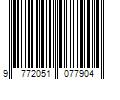 9 772051 077904